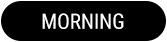 MORNING